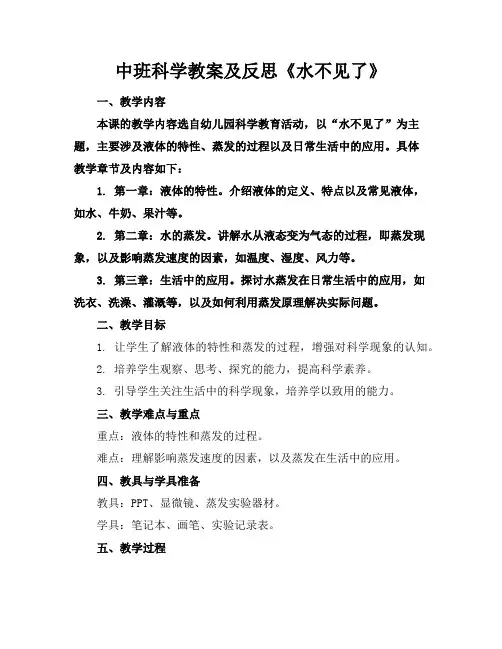 中班科学教案及反思《水不见了》

一、教学内容

本课的教学内容选自幼儿园科学教育活动，以“水不见了”为主题，主要涉及液体的特性、蒸发的过程以及日常生活中的应用。具体教学章节及内容如下：

1. 第一章：液体的特性。介绍液体的定义、特点以及常见液体，如水、牛奶、果汁等。

2. 第二章：水的蒸发。讲解水从液态变为气态的过程，即蒸发现象，以及影响蒸发速度的因素，如温度、湿度、风力等。

3. 第三章：生活中的应用。探讨水蒸发在日常生活中的应用，如洗衣、洗澡、灌溉等，以及如何利用蒸发原理解决实际问题。

二、教学目标

1. 让学生了解液体的特性和蒸发的过程，增强对科学现象的认知。

2. 培养学生观察、思考、探究的能力，提高科学素养。

3. 引导学生关注生活中的科学现象，培养学以致用的能力。

三、教学难点与重点

重点：液体的特性和蒸发的过程。

难点：理解影响蒸发速度的因素，以及蒸发在生活中的应用。

四、教具与学具准备

教具：PPT、显微镜、蒸发实验器材。

学具：笔记本、画笔、实验记录表。

五、教学过程